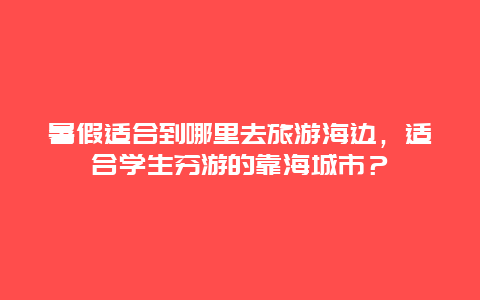 暑假适合到哪里去旅游海边，适合学生穷游的靠海城市？